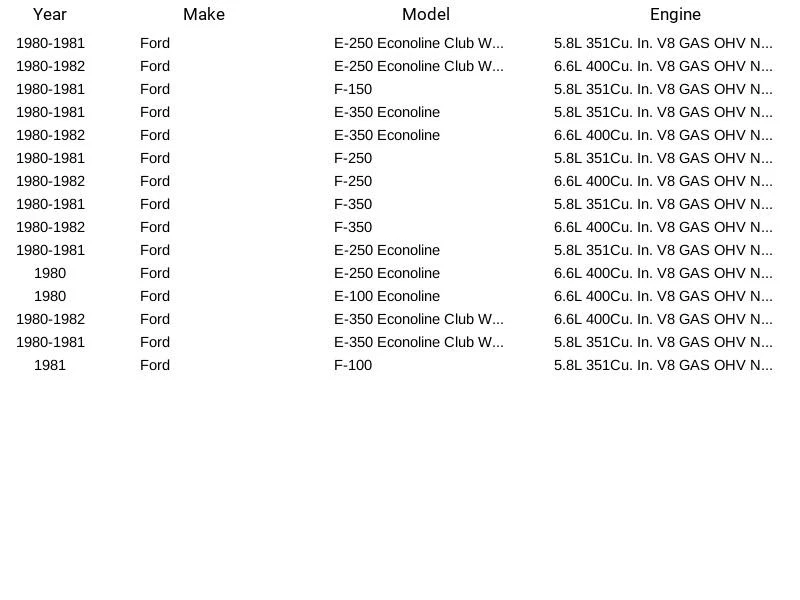 | Year | Make | Model | Engine |
|---|---|---|---|
| 1980-1981 | Ford | E-250 Econoline Club W... | 5.8L 351Cu. In. V8 GAS OHV N... |
| 1980-1982 | Ford | E-250 Econoline Club W... | 6.6L 400Cu. In. V8 GAS OHV N... |
| 1980-1981 | Ford | F-150 | 5.8L 351Cu. In. V8 GAS OHV N... |
| 1980-1981 | Ford | E-350 Econoline | 5.8L 351Cu. In. V8 GAS OHV N... |
| 1980-1982 | Ford | E-350 Econoline | 6.6L 400Cu. In. V8 GAS OHV N... |
| 1980-1981 | Ford | F-250 | 5.8L 351Cu. In. V8 GAS OHV N... |
| 1980-1982 | Ford | F-250 | 6.6L 400Cu. In. V8 GAS OHV N... |
| 1980-1981 | Ford | F-350 | 5.8L 351Cu. In. V8 GAS OHV N... |
| 1980-1982 | Ford | F-350 | 6.6L 400Cu. In. V8 GAS OHV N... |
| 1980-1981 | Ford | E-250 Econoline | 5.8L 351Cu. In. V8 GAS OHV N... |
| 1980 | Ford | E-250 Econoline | 6.6L 400Cu. In. V8 GAS OHV N... |
| 1980 | Ford | E-100 Econoline | 6.6L 400Cu. In. V8 GAS OHV N... |
| 1980-1982 | Ford | E-350 Econoline Club W... | 6.6L 400Cu. In. V8 GAS OHV N... |
| 1980-1981 | Ford | E-350 Econoline Club W... | 5.8L 351Cu. In. V8 GAS OHV N... |
| 1981 | Ford | F-100 | 5.8L 351Cu. In. V8 GAS OHV N... |